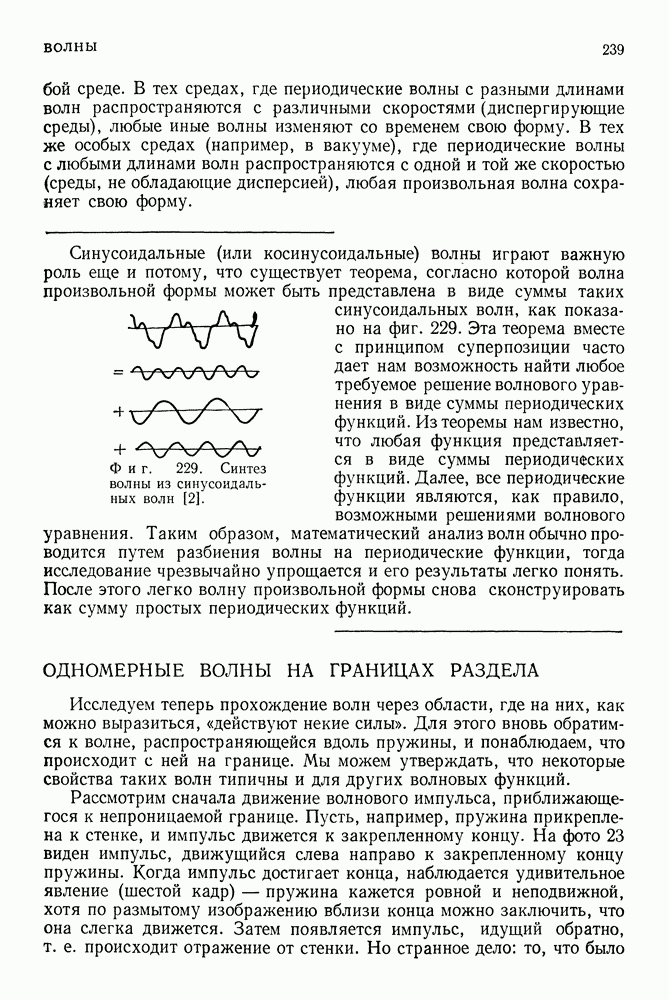 ВОЛНЫ 239

бой среде. В тех средах, где периодические волны с разными длинами волн распространяются с различными скоростями (диспергирующие среды), любые иные волны изменяют со временем свою форму. В тех же особых средах (например, в вакууме), где периодические волны с любыми длинами волн распространяются с одной и той же скоростью (среды, не обладающие дисперсией), любая произвольная волна сохраняет свою форму.

Синусоидальные (или косинусоидальные) волны играют важную роль еще и потому, что существует теорема, согласно которой волна произвольной формы может быть представлена в виде суммы таких синусоидальных волн, как показано на фиг. 229. Эта теорема вместе с принципом суперпозиции часто дает нам возможность найти любое требуемое решение волнового уравнения в виде суммы периодических функций. Из теоремы нам известно, что любая функция представляется в виде суммы периодических функций. Далее, все периодические функции являются, как правило, возможными решениями волнового уравнения. Таким образом, математический анализ волн обычно проводится путем разбиения волны на периодические функции, тогда исследование чрезвычайно упрощается и его результаты легко понять. После этого легко волну произвольной формы снова сконструировать как сумму простых периодических функций.

=
+
+

Фиг. 229. Синтез волны из синусоидальных волн [2].

ОДНОМЕРНЫЕ ВОЛНЫ НА ГРАНИЦАХ РАЗДЕЛА

Исследуем теперь прохождение волн через области, где на них, как можно выразиться, «действуют некие силы». Для этого вновь обратимся к волне, распространяющейся вдоль пружины, и понаблюдаем, что происходит с ней на границе. Мы можем утверждать, что некоторые свойства таких волн типичны и для других волновых функций.

Рассмотрим сначала движение волнового импульса, приближающегося к непроницаемой границе. Пусть, например, пружина прикреплена к стенке, и импульс движется к закрепленному концу. На фото 23 виден импульс, движущийся слева направо к закрепленному концу пружины. Когда импульс достигает конца, наблюдается удивительное явление (шестой кадр) — пружина кажется ровной и неподвижной, хотя по размытому изображению вблизи конца можно заключить, что она слегка движется. Затем появляется импульс, идущий обратно, т. е. происходит отражение от стенки. Но странное дело: то, что было